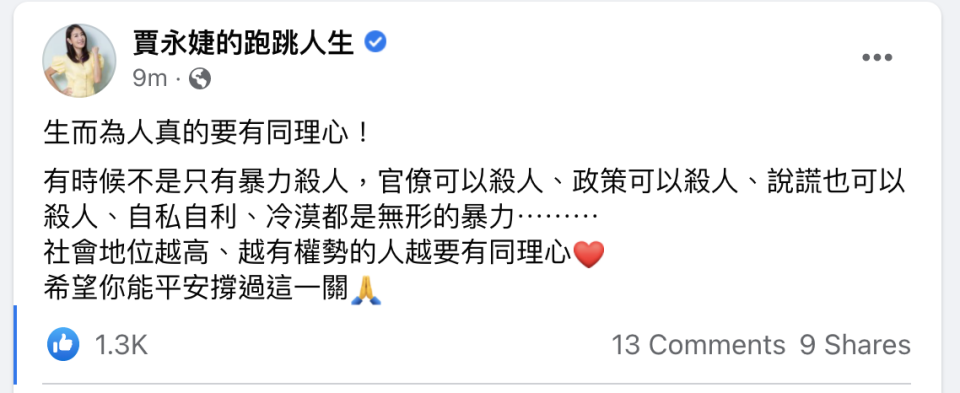 賈永婕的跑跳人生
9m ·

生而為人真的要有同理心！

有時候不是只有暴力殺人，官僚可以殺人、政策可以殺人、說謊也可以殺人、自私自利、冷漠都是無形的暴力………
社會地位越高、越有權勢的人越要有同理心❤️
希望你能平安撐過這一關🙏

1.3K
13 Comments 9 Shares